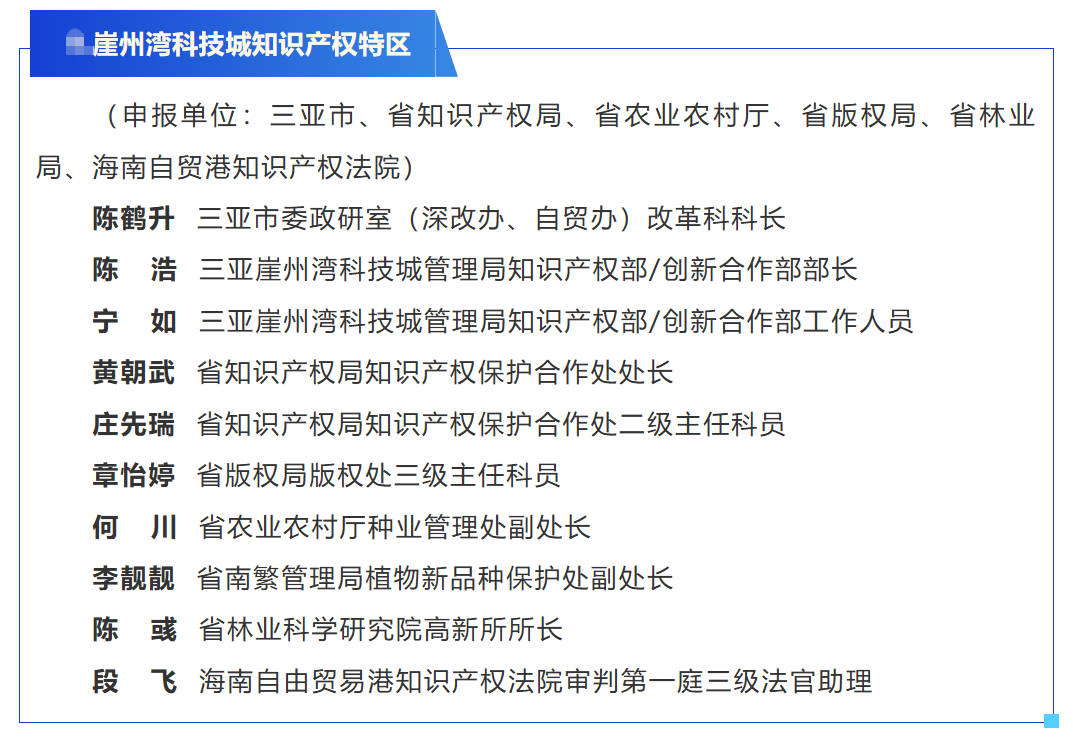 崖州湾科技城知识产权特区

（申报单位：三亚市、省知识产权局、省农业农村厅、省版权局、省林业局、海南自贸港知识产权法院）

陈鹤升　三亚市委政研室（深改办、自贸办）改革科科长

陈　浩　三亚崖州湾科技城管理局知识产权部/创新合作部部长

宁　如　三亚崖州湾科技城管理局知识产权部/创新合作部工作人员

黄朝武　省知识产权局知识产权保护合作处处长

庄先瑞　省知识产权局知识产权保护合作处二级主任科员

章怡婷　省版权局版权处三级主任科员

何　川　省农业农村厅种业管理处副处长

李靓靓　省南繁管理局植物新品种保护处副处长

陈　彧　省林业科学研究院高新所所长

段　飞　海南自由贸易港知识产权法院审判第一庭三级法官助理